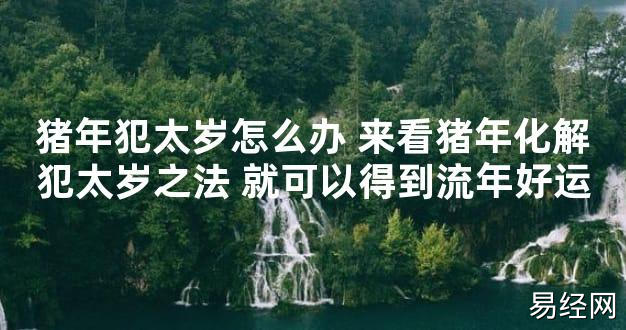 猪年犯太岁怎么办 来看猪年化解犯太岁之法 就可以得到流年好运

易经网